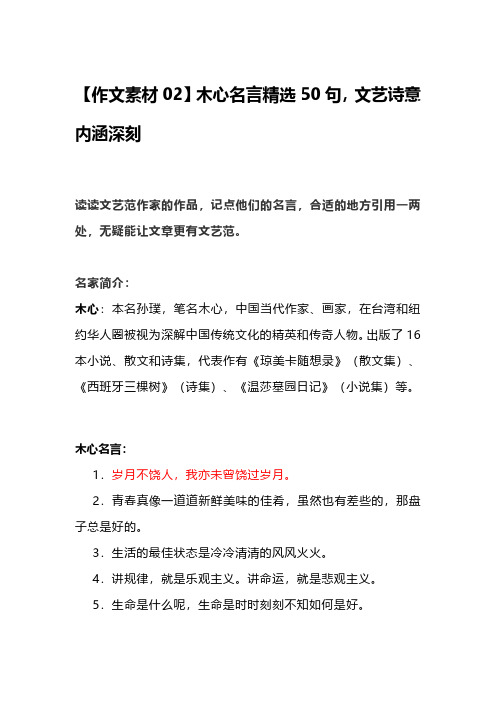 【作文素材 02】木心名言精选 50 句，文艺诗意内涵深刻

读读文艺范作家的作品，记点他们的名言，合适的地方引用一两处，无疑能让文章更有文艺范。

名家简介：
木心：本名孙璞，笔名木心，中国当代作家、画家，在台湾和纽约华人圈被视为深解中国传统文化的精英和传奇人物。出版了 16 本小说、散文和诗集，代表作有《琼美卡随想录》（散文集）、《西班牙三棵树》（诗集）、《温莎墓园日记》（小说集）等。

木心名言：
1．岁月不饶人，我亦未曾饶过岁月。
2．青春真像一道道新鲜美味的佳肴，虽然也有差些的，那盘子总是好的。
3．生活的最佳状态是冷冷清清的风风火火。
4．讲规律，就是乐观主义。讲命运，就是悲观主义。
5．生命是什么呢，生命是时时刻刻不知如何是好。